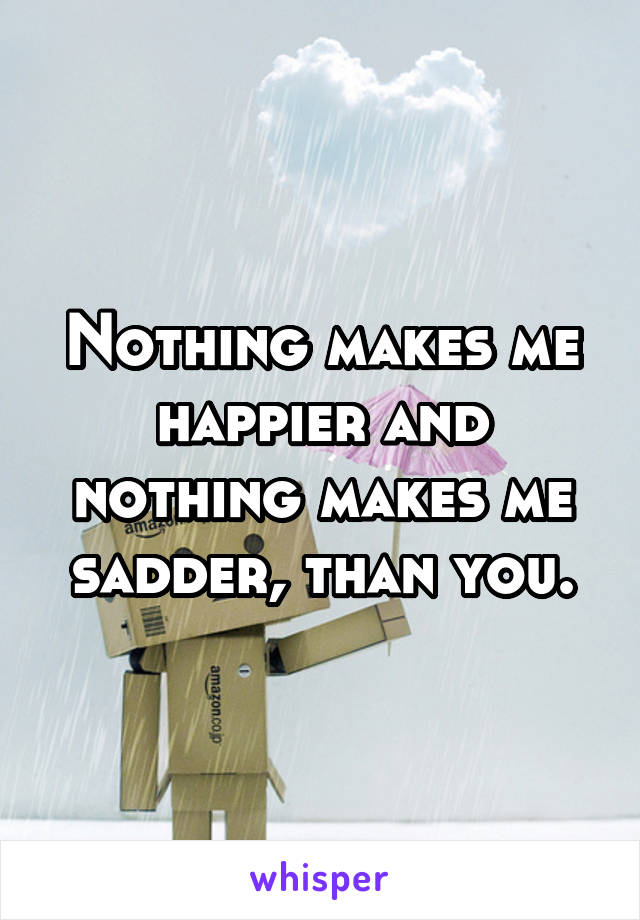 Nothing makes me happier and nothing makes me sadder, than you.

amazon

amazon.co.jp

whisper